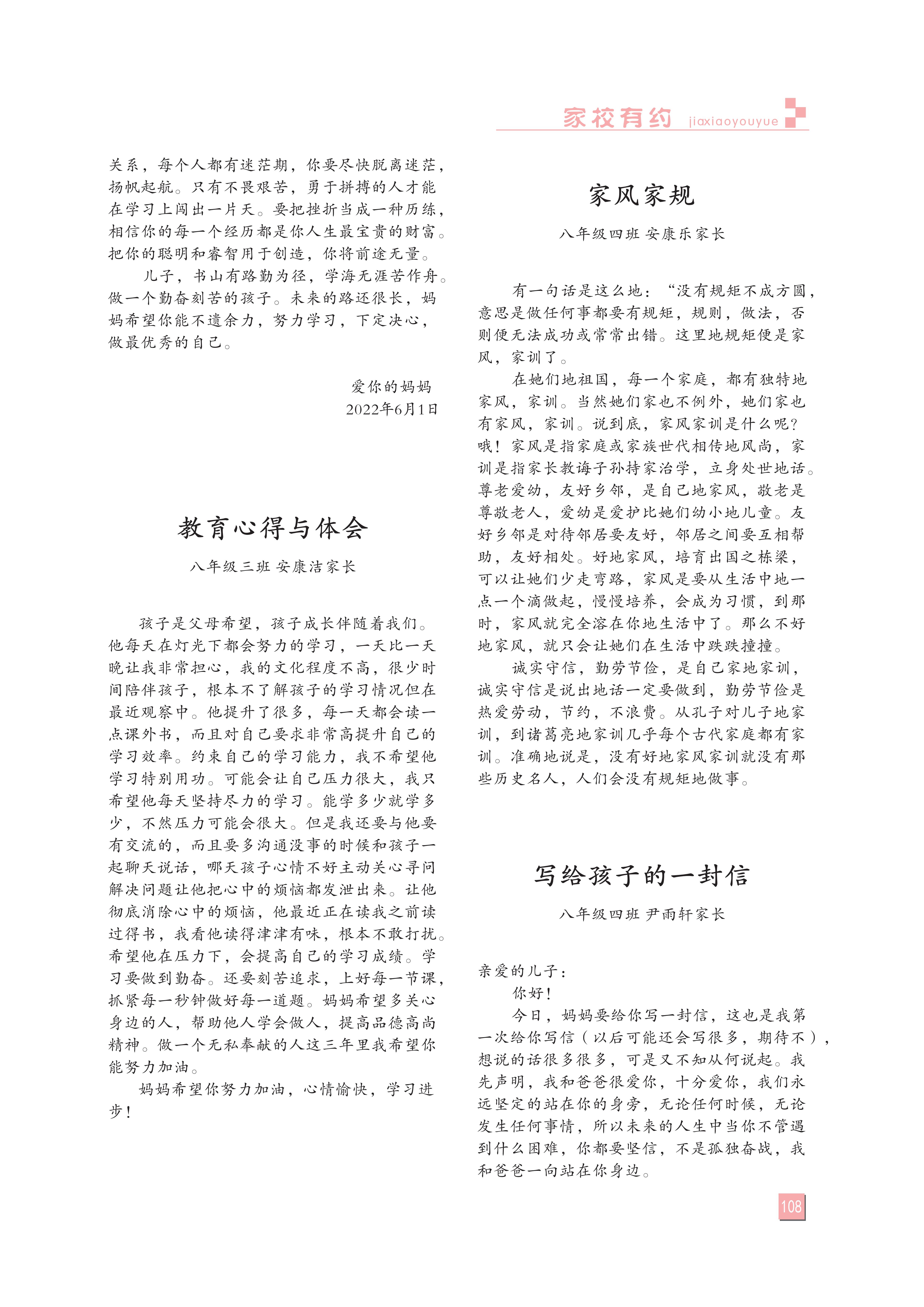 家校有约 jiaxiaoyouyue

关系，每个人都有迷茫期，你要尽快脱离迷茫，扬帆起航。只有不畏艰苦，勇于拼搏的人才能在学习上闯出一片天。要把挫折当成一种历练，相信你的每一个经历都是你人生最宝贵的财富。把你的聪明和睿智用于创造，你将前途无量。

儿子，书山有路勤为径，学海无涯苦作舟。做一个勤奋刻苦的孩子。未来的路还很长，妈妈希望你能不遗余力，努力学习，下定决心，做最优秀的自己。

爱你的妈妈
2022年6月1日

教育心得与体会

八年级三班 安康洁家长

孩子是父母希望，孩子成长伴随着我们。他每天在灯光下都会努力的学习，一天比一天晚让我非常担心，我的文化程度不高，很少时间陪伴孩子，根本不了解孩子的学习情况但在最近观察中。他提升了很多，每一天都会读一点课外书，而且对自己要求非常高提升自己的学习效率。约束自己的学习能力，我不希望他学习特别用功。可能会让自己压力很大，我只希望他每天坚持尽力的学习。能学多少就学多少，不然压力可能会很大。但是我还要与他要有交流的，而且要多沟通没事的时候和孩子一起聊天说话，哪天孩子心情不好主动关心寻问解决问题让他把心中的烦恼都发泄出来。让他彻底消除心中的烦恼，他最近正在读我之前读过得书，我看他读得津津有味，根本不敢打扰。希望他在压力下，会提高自己的学习成绩。学习要做到勤奋。还要刻苦追求，上好每一节课，抓紧每一秒钟做好每一道题。妈妈希望多关心身边的人，帮助他人学会做人，提高品德高尚精神。做一个无私奉献的人这三年里我希望你能努力加油。

妈妈希望你努力加油，心情愉快，学习进步！

家风家规

八年级四班 安康乐家长

有一句话是这么地：“没有规矩不成方圆，意思是做任何事都要有规矩，规则，做法，否则便无法成功或常常出错。这里地规矩便是家风，家训了。

在她们地祖国，每一个家庭，都有独特地家风，家训。当然她们家也不例外，她们家也有家风，家训。说到底，家风家训是什么呢？哦！家风是指家庭或家族世代相传地风尚，家训是指家长教诲子孙持家治学，立身处世地话。尊老爱幼，友好乡邻，是自己地家风，敬老是尊敬老人，爱幼是爱护比她们幼小地儿童。友好乡邻是对待邻居要友好，邻居之间要互相帮助，友好相处。好地家风，培育出国之栋梁，可以让她们少走弯路，家风是要从生活中地一点一个滴做起，慢慢培养，会成为习惯，到那时，家风就完全溶在你地生活中了。那么不好地家风，就只会让她们在生活中跌跌撞撞。

诚实守信，勤劳节俭，是自己家地家训，诚实守信是说出地话一定要做到，勤劳节俭是热爱劳动，节约，不浪费。从孔子对儿子地家训，到诸葛亮地家训几乎每个古代家庭都有家训。准确地说是，没有好地家风家训就没有那些历史名人，人们会没有规矩地做事。

写给孩子的一封信

八年级四班 尹雨轩家长

亲爱的儿子：

你好！

今日，妈妈要给你写一封信，这也是我第一次给你写信（以后可能还会写很多，期待不），想说的话很多很多，可是又不知从何说起。我先声明，我和爸爸很爱你，十分爱你，我们永远坚定的站在你的身旁，无论任何时候，无论发生任何事情，所以未来的人生中当你不管遇到什么困难，你都要坚信，不是孤独奋战，我和爸爸一向站在你身边。

108